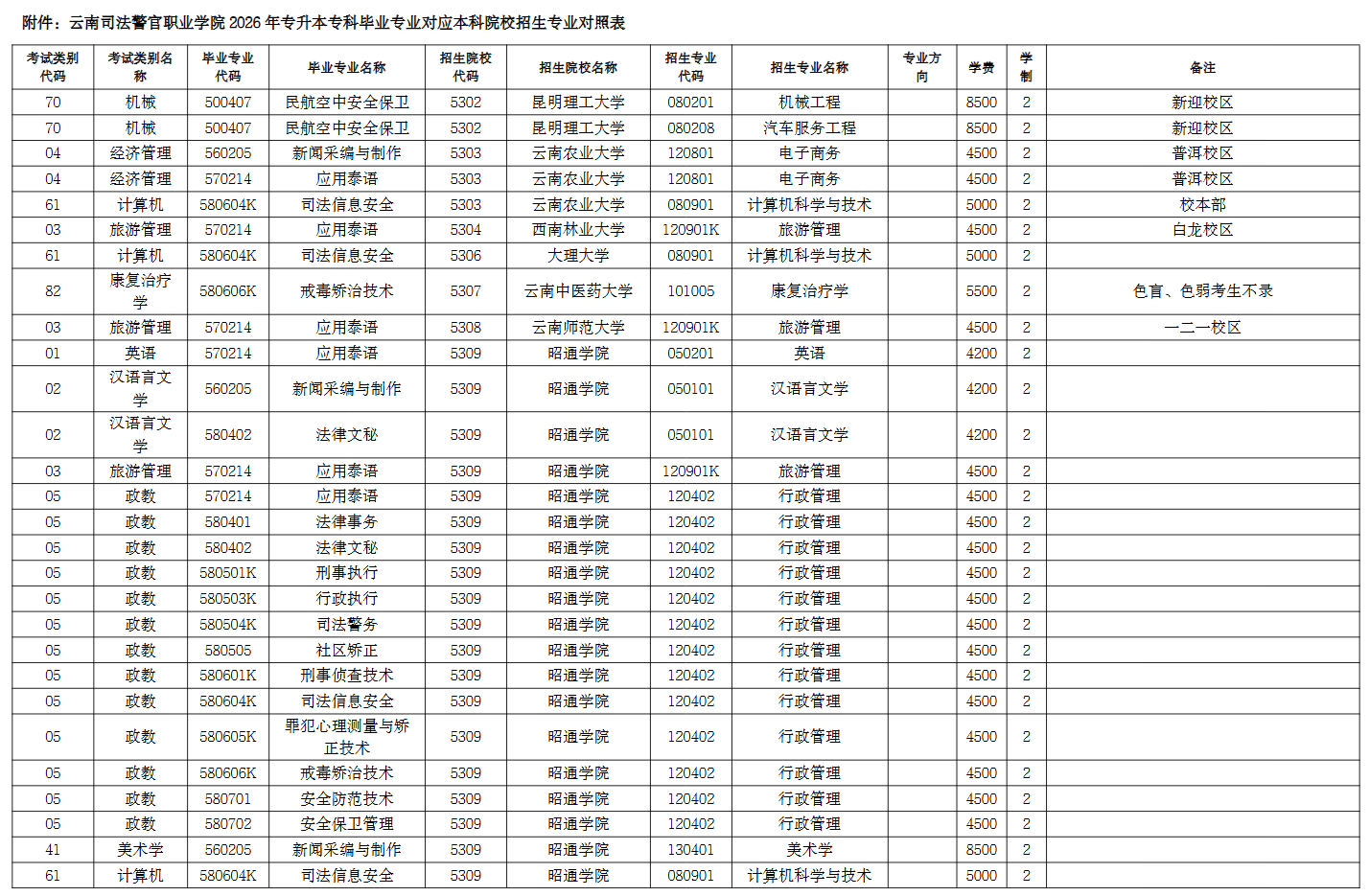 附件：云南司法警官职业学院 2026 年专升本专科毕业专业对应本科院校招生专业对照表

| 考试类别代码 | 考试类别名称 | 毕业专业代码 | 毕业专业名称 | 招生院校代码 | 招生院校名称 | 招生专业代码 | 招生专业名称 | 专业方向 | 学费 | 学制 | 备注 |
|---|---|---|---|---|---|---|---|---|---|---|---|
| 70 | 机械 | 500407 | 民航空中安全保卫 | 5302 | 昆明理工大学 | 080201 | 机械工程 | | 8500 | 2 | 新迎校区 |
| 70 | 机械 | 500407 | 民航空中安全保卫 | 5302 | 昆明理工大学 | 080208 | 汽车服务工程 | | 8500 | 2 | 新迎校区 |
| 04 | 经济管理 | 560205 | 新闻采编与制作 | 5303 | 云南农业大学 | 120801 | 电子商务 | | 4500 | 2 | 普洱校区 |
| 04 | 经济管理 | 570214 | 应用泰语 | 5303 | 云南农业大学 | 120801 | 电子商务 | | 4500 | 2 | 普洱校区 |
| 61 | 计算机 | 580604K | 司法信息安全 | 5303 | 云南农业大学 | 080901 | 计算机科学与技术 | | 5000 | 2 | 校本部 |
| 03 | 旅游管理 | 570214 | 应用泰语 | 5304 | 西南林业大学 | 120901K | 旅游管理 | | 4500 | 2 | 白龙校区 |
| 61 | 计算机 | 580604K | 司法信息安全 | 5306 | 大理大学 | 080901 | 计算机科学与技术 | | 5000 | 2 | |
| 82 | 康复治疗学 | 580606K | 戒毒矫治技术 | 5307 | 云南中医药大学 | 101005 | 康复治疗学 | | 5500 | 2 | 色盲、色弱考生不录 |
| 03 | 旅游管理 | 570214 | 应用泰语 | 5308 | 云南师范大学 | 120901K | 旅游管理 | | 4500 | 2 | 一二一校区 |
| 01 | 英语 | 570214 | 应用泰语 | 5309 | 昭通学院 | 050201 | 英语 | | 4200 | 2 | |
| 02 | 汉语言文学 | 560205 | 新闻采编与制作 | 5309 | 昭通学院 | 050101 | 汉语言文学 | | 4200 | 2 | |
| 02 | 汉语言文学 | 580402 | 法律文秘 | 5309 | 昭通学院 | 050101 | 汉语言文学 | | 4200 | 2 | |
| 03 | 旅游管理 | 570214 | 应用泰语 | 5309 | 昭通学院 | 120901K | 旅游管理 | | 4500 | 2 | |
| 05 | 政教 | 570214 | 应用泰语 | 5309 | 昭通学院 | 120402 | 行政管理 | | 4500 | 2 | |
| 05 | 政教 | 580401 | 法律事务 | 5309 | 昭通学院 | 120402 | 行政管理 | | 4500 | 2 | |
| 05 | 政教 | 580402 | 法律文秘 | 5309 | 昭通学院 | 120402 | 行政管理 | | 4500 | 2 | |
| 05 | 政教 | 580501K | 刑事执行 | 5309 | 昭通学院 | 120402 | 行政管理 | | 4500 | 2 | |
| 05 | 政教 | 580503K | 行政执行 | 5309 | 昭通学院 | 120402 | 行政管理 | | 4500 | 2 | |
| 05 | 政教 | 580504K | 司法警务 | 5309 | 昭通学院 | 120402 | 行政管理 | | 4500 | 2 | |
| 05 | 政教 | 580505 | 社区矫正 | 5309 | 昭通学院 | 120402 | 行政管理 | | 4500 | 2 | |
| 05 | 政教 | 580601K | 刑事侦查技术 | 5309 | 昭通学院 | 120402 | 行政管理 | | 4500 | 2 | |
| 05 | 政教 | 580604K | 司法信息安全 | 5309 | 昭通学院 | 120402 | 行政管理 | | 4500 | 2 | |
| 05 | 政教 | 580605K | 罪犯心理测量与矫正技术 | 5309 | 昭通学院 | 120402 | 行政管理 | | 4500 | 2 | |
| 05 | 政教 | 580606K | 戒毒矫治技术 | 5309 | 昭通学院 | 120402 | 行政管理 | | 4500 | 2 | |
| 05 | 政教 | 580701 | 安全防范技术 | 5309 | 昭通学院 | 120402 | 行政管理 | | 4500 | 2 | |
| 05 | 政教 | 580702 | 安全保卫管理 | 5309 | 昭通学院 | 120402 | 行政管理 | | 4500 | 2 | |
| 41 | 美术学 | 560205 | 新闻采编与制作 | 5309 | 昭通学院 | 130401 | 美术学 | | 8500 | 2 | |
| 61 | 计算机 | 580604K | 司法信息安全 | 5309 | 昭通学院 | 080901 | 计算机科学与技术 | | 5000 | 2 | |